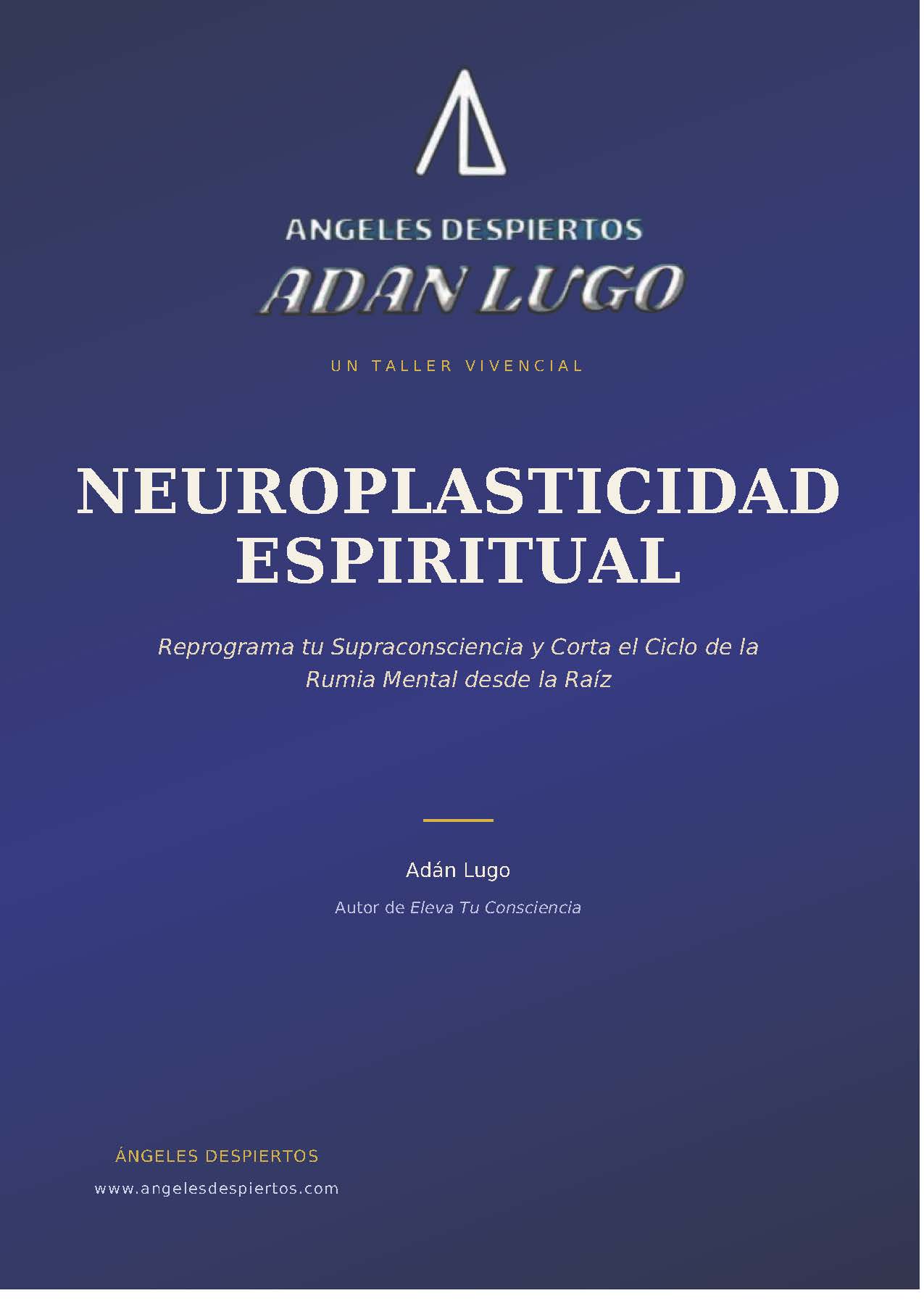 ANGELES DESPIERTOS
ADAN LUGO

UN TALLER VIVENCIAL

NEUROPLASTICIDAD ESPIRITUAL

Reprograma tu Supraconsciencia y Corta el Ciclo de la Rumia Mental desde la Raíz

Adán Lugo

Autor de Eleva Tu Consciencia

ÁNGELES DESPIERTOS

www.angelesdespiertos.com